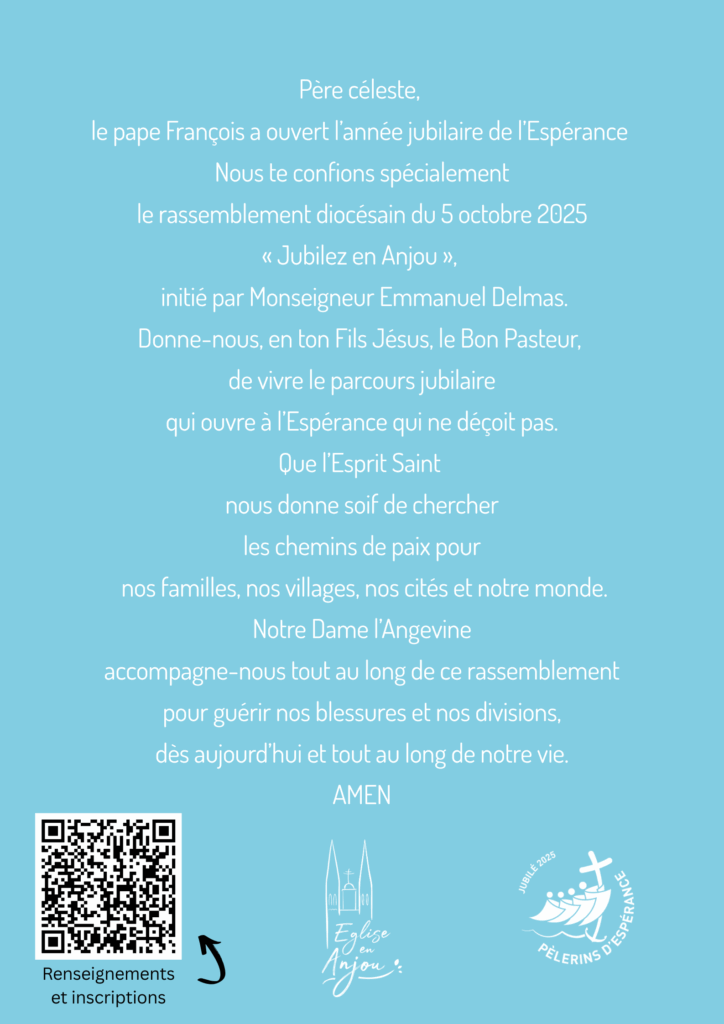 Père céleste,
le pape François a ouvert l'année jubilaire de l'Espérance
Nous te confions spécialement
le rassemblement diocésain du 5 octobre 2025
« Jubilez en Anjou »,
initié par Monseigneur Emmanuel Delmas.
Donne-nous, en ton Fils Jésus, le Bon Pasteur,
de vivre le parcours jubilaire
qui ouvre à l'Espérance qui ne déçoit pas.
Que l'Esprit Saint
nous donne soif de chercher
les chemins de paix pour
nos familles, nos villages, nos cités et notre monde.
Notre Dame l'Angevine
accompagne-nous tout au long de ce rassemblement
pour guérir nos blessures et nos divisions,
dès aujourd'hui et tout au long de notre vie.
AMEN

Renseignements
et inscriptions

Eglise en Anjou

JUBILÉ 2025
PÈLERINS D'ESPÉRANCE